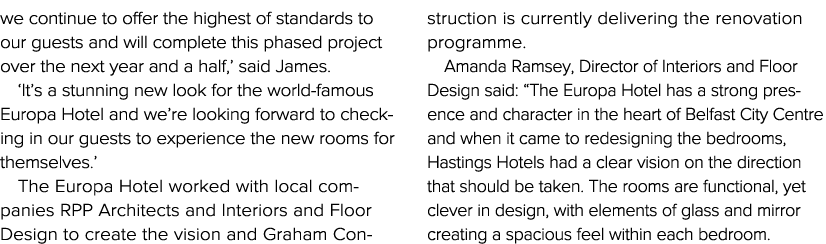 we continue to offer the highest of standards to our guests and will complete this phased project over the next year and a half,' said James.

'It's a stunning new look for the world-famous Europa Hotel and we're looking forward to checking in our guests to experience the new rooms for themselves.'

The Europa Hotel worked with local companies RPP Architects and Interiors and Floor Design to create the vision and Graham Construction is currently delivering the renovation programme.

Amanda Ramsey, Director of Interiors and Floor Design said: "The Europa Hotel has a strong presence and character in the heart of Belfast City Centre and when it came to redesigning the bedrooms, Hastings Hotels had a clear vision on the direction that should be taken. The rooms are functional, yet clever in design, with elements of glass and mirror creating a spacious feel within each bedroom.